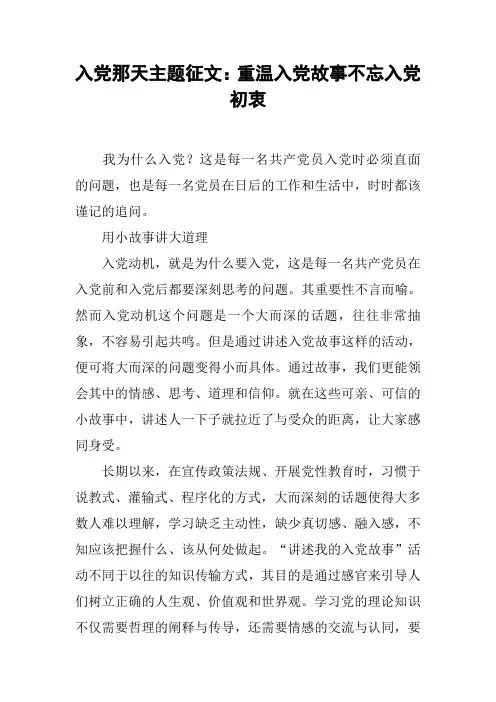 入党那天主题征文：重温入党故事不忘入党初衷

我为什么入党？这是每一名共产党员入党时必须直面的问题，也是每一名党员在日后的工作和生活中，时时都该谨记的追问。

用小故事讲大道理

入党动机，就是为什么要入党，这是每一名共产党员在入党前和入党后都要深刻思考的问题。其重要性不言而喻。然而入党动机这个问题是一个大而深的话题，往往非常抽象，不容易引起共鸣。但是通过讲述入党故事这样的活动，便可将大而深的问题变得小而具体。通过故事，我们更能领会其中的情感、思考、道理和信仰。就在这些可亲、可信的小故事中，讲述人一下子就拉近了与受众的距离，让大家感同身受。

长期以来，在宣传政策法规、开展党性教育时，习惯于说教式、灌输式、程序化的方式，大而深刻的话题使得大多数人难以理解，学习缺乏主动性，缺少真切感、融入感，不知应该把握什么、该从何处做起。“讲述我的入党故事”活动不同于以往的知识传输方式，其目的是通过感官来引导人们树立正确的人生观、价值观和世界观。学习党的理论知识不仅需要哲理的阐释与传导，还需要情感的交流与认同，要